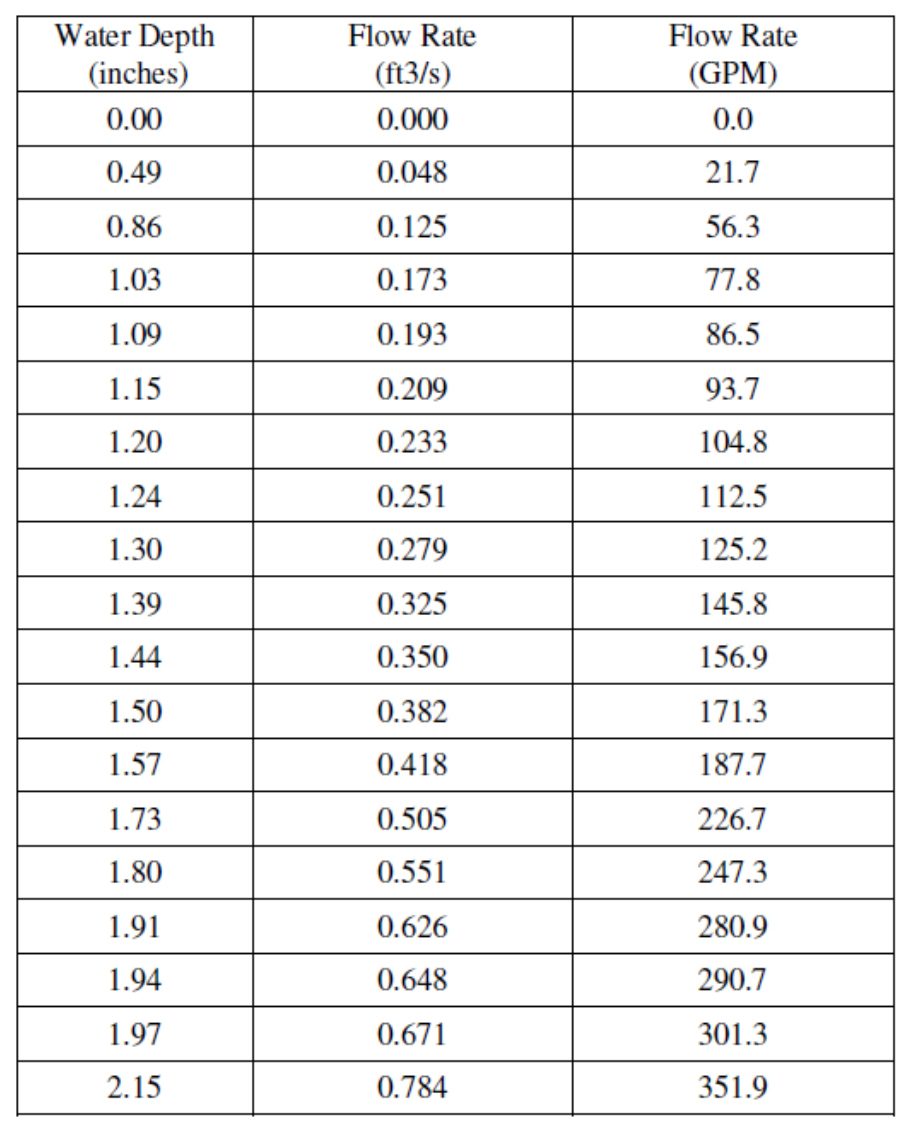 | Water Depth (inches) | Flow Rate (ft3/s) | Flow Rate (GPM) |
|---|---|---|
| 0.00 | 0.000 | 0.0 |
| 0.49 | 0.048 | 21.7 |
| 0.86 | 0.125 | 56.3 |
| 1.03 | 0.173 | 77.8 |
| 1.09 | 0.193 | 86.5 |
| 1.15 | 0.209 | 93.7 |
| 1.20 | 0.233 | 104.8 |
| 1.24 | 0.251 | 112.5 |
| 1.30 | 0.279 | 125.2 |
| 1.39 | 0.325 | 145.8 |
| 1.44 | 0.350 | 156.9 |
| 1.50 | 0.382 | 171.3 |
| 1.57 | 0.418 | 187.7 |
| 1.73 | 0.505 | 226.7 |
| 1.80 | 0.551 | 247.3 |
| 1.91 | 0.626 | 280.9 |
| 1.94 | 0.648 | 290.7 |
| 1.97 | 0.671 | 301.3 |
| 2.15 | 0.784 | 351.9 |